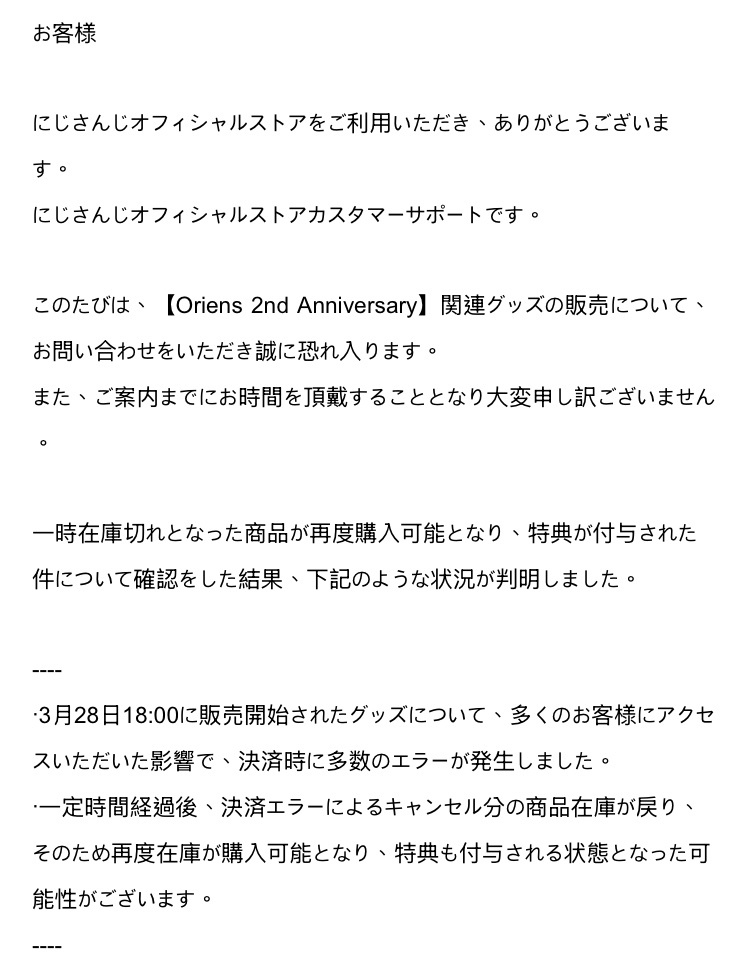 お客様

にじさんじオフィシャルストアをご利用いただき、ありがとうございます。
にじさんじオフィシャルストアカスタマーサポートです。

このたびは、【Oriens 2nd Anniversary】関連グッズの販売について、お問い合わせをいただき誠に恐れ入ります。
また、ご案内までにお時間を頂戴することとなり大変申し訳ございません。

一時在庫切れとなった商品が再度購入可能となり、特典が付与された件について確認をした結果、下記のような状況が判明しました。

----
·3月28日18:00に販売開始されたグッズについて、多くのお客様にアクセスいただいた影響で、決済時に多数のエラーが発生しました。
·一定時間経過後、決済エラーによるキャンセル分の商品在庫が戻り、そのため再度在庫が購入可能となり、特典も付与される状態となった可能性がございます。
----